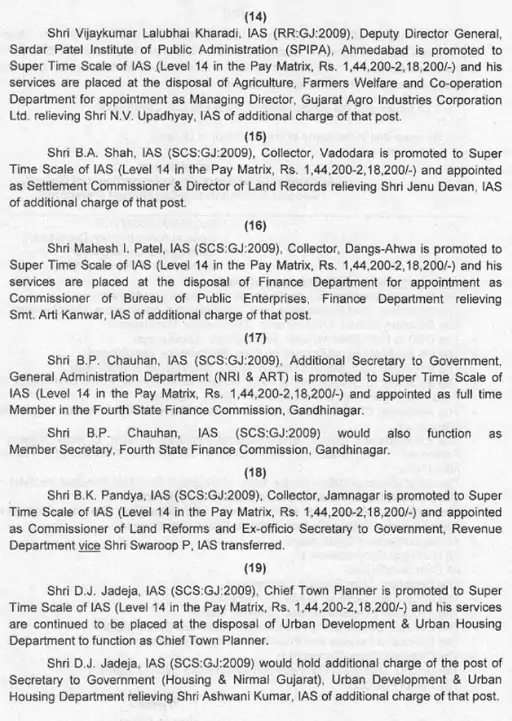 (14)

Shri Vijaykumar Lalubhai Kharadi, IAS (RR:GJ:2009), Deputy Director General, Sardar Patel Institute of Public Administration (SPIPA), Ahmedabad is promoted to Super Time Scale of IAS (Level 14 in the Pay Matrix, Rs. 1,44,200-2,18,200/-) and his services are placed at the disposal of Agriculture, Farmers Welfare and Co-operation Department for appointment as Managing Director, Gujarat Agro Industries Corporation Ltd. relieving Shri N.V. Upadhyay, IAS of additional charge of that post.

(15)

Shri B.A. Shah, IAS (SCS:GJ:2009), Collector, Vadodara is promoted to Super Time Scale of IAS (Level 14 in the Pay Matrix, Rs. 1,44,200-2,18,200/-) and appointed as Settlement Commissioner & Director of Land Records relieving Shri Jenu Devan, IAS of additional charge of that post.

(16)

Shri Mahesh I. Patel, IAS (SCS:GJ:2009), Collector, Dangs-Ahwa is promoted to Super Time Scale of IAS (Level 14 in the Pay Matrix, Rs. 1,44,200-2,18,200/-) and his services are placed at the disposal of Finance Department for appointment as Commissioner of Bureau of Public Enterprises, Finance Department relieving Smt. Arti Kanwar, IAS of additional charge of that post.

(17)

Shri B.P. Chauhan, IAS (SCS:GJ:2009), Additional Secretary to Government, General Administration Department (NRI & ART) is promoted to Super Time Scale of IAS (Level 14 in the Pay Matrix, Rs. 1,44,200-2,18,200/-) and appointed as full time Member in the Fourth State Finance Commission, Gandhinagar.

Shri B.P. Chauhan, IAS (SCS:GJ:2009) would also function as Member Secretary, Fourth State Finance Commission, Gandhinagar.

(18)

Shri B.K. Pandya, IAS (SCS:GJ:2009), Collector, Jamnagar is promoted to Super Time Scale of IAS (Level 14 in the Pay Matrix, Rs. 1,44,200-2,18,200/-) and appointed as Commissioner of Land Reforms and Ex-officio Secretary to Government, Revenue Department vice Shri Swaroop P, IAS transferred.

(19)

Shri D.J. Jadeja, IAS (SCS:GJ:2009), Chief Town Planner is promoted to Super Time Scale of IAS (Level 14 in the Pay Matrix, Rs. 1,44,200-2,18,200/-) and his services are continued to be placed at the disposal of Urban Development & Urban Housing Department to function as Chief Town Planner.

Shri D.J. Jadeja, IAS (SCS:GJ:2009) would hold additional charge of the post of Secretary to Government (Housing & Nirmal Gujarat), Urban Development & Urban Housing Department relieving Shri Ashwani Kumar, IAS of additional charge of that post.